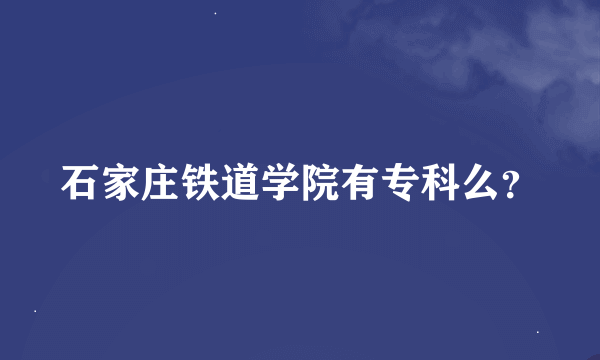 石家庄铁道学院有专科么?